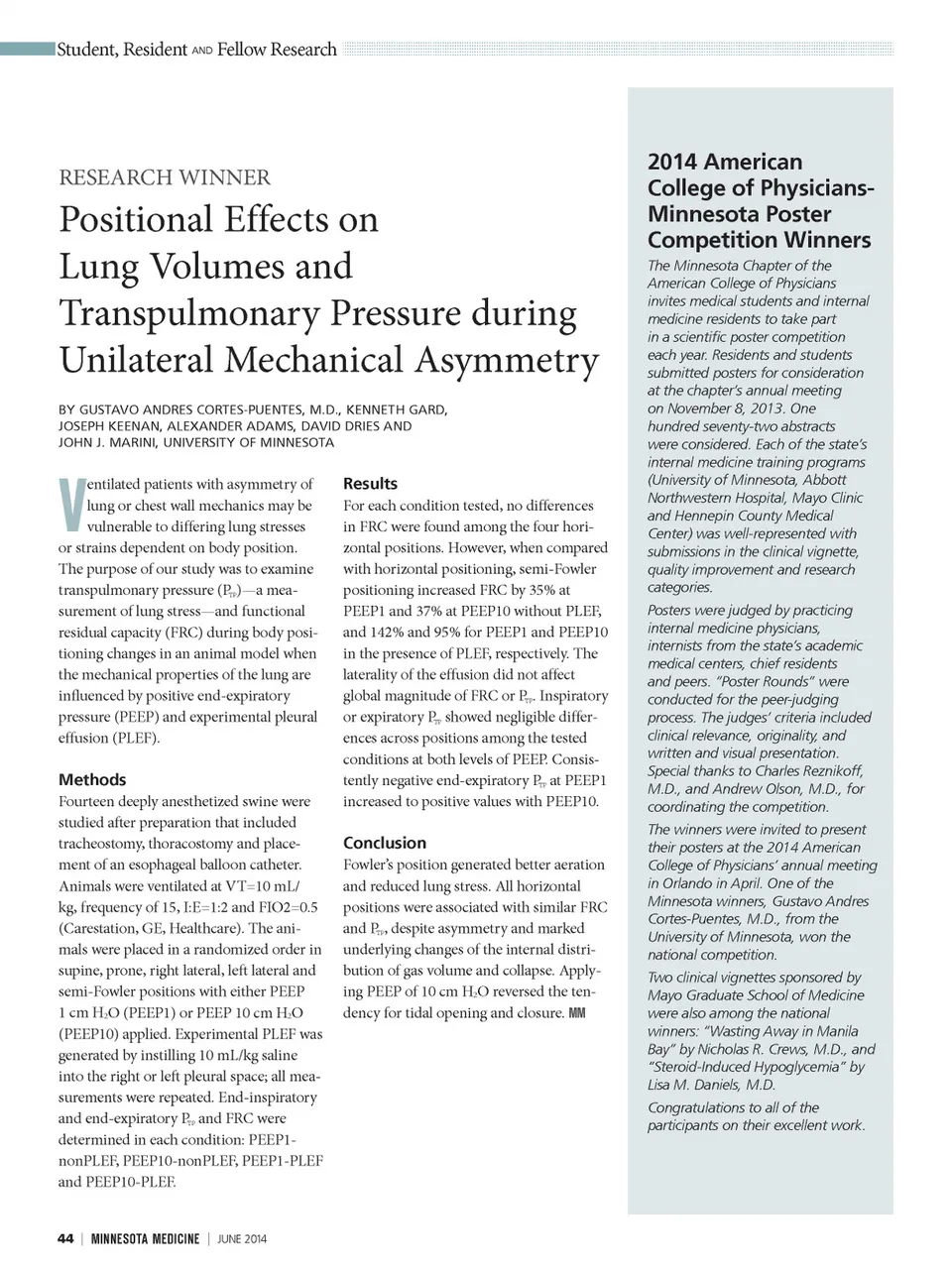 Student, Resident AND Fellow Research

RESEARCH WINNER

Positional Effects on Lung Volumes and Transpulmonary Pressure during Unilateral Mechanical Asymmetry

BY GUSTAVO ANDRES CORTES-PUENTES, M.D., KENNETH GARD, JOSEPH KEENAN, ALEXANDER ADAMS, DAVID DRIES AND JOHN J. MARINI, UNIVERSITY OF MINNESOTA

Ventilated patients with asymmetry of lung or chest wall mechanics may be vulnerable to differing lung stresses or strains dependent on body position. The purpose of our study was to examine transpulmonary pressure ($P_{TP}$)—a measurement of lung stress—and functional residual capacity (FRC) during body positioning changes in an animal model when the mechanical properties of the lung are influenced by positive end-expiratory pressure (PEEP) and experimental pleural effusion (PLEF).

Methods

Fourteen deeply anesthetized swine were studied after preparation that included tracheostomy, thoracostomy and placement of an esophageal balloon catheter. Animals were ventilated at VT=10 mL/kg, frequency of 15, I:E=1:2 and FIO2=0.5 (Carestation, GE, Healthcare). The animals were placed in a randomized order in supine, prone, right lateral, left lateral and semi-Fowler positions with either PEEP 1 cm $H_2O$ (PEEP1) or PEEP 10 cm $H_2O$ (PEEP10) applied. Experimental PLEF was generated by instilling 10 mL/kg saline into the right or left pleural space; all measurements were repeated. End-inspiratory and end-expiratory $P_{TP}$ and FRC were determined in each condition: PEEP1-nonPLEF, PEEP10-nonPLEF, PEEP1-PLEF and PEEP10-PLEF.

Results

For each condition tested, no differences in FRC were found among the four horizontal positions. However, when compared with horizontal positioning, semi-Fowler positioning increased FRC by 35% at PEEP1 and 37% at PEEP10 without PLEF, and 142% and 95% for PEEP1 and PEEP10 in the presence of PLEF, respectively. The laterality of the effusion did not affect global magnitude of FRC or $P_{TP}$. Inspiratory or expiratory $P_{TP}$ showed negligible differences across positions among the tested conditions at both levels of PEEP. Consistently negative end-expiratory $P_{TP}$ at PEEP1 increased to positive values with PEEP10.

Conclusion

Fowler's position generated better aeration and reduced lung stress. All horizontal positions were associated with similar FRC and $P_{TP}$, despite asymmetry and marked underlying changes of the internal distribution of gas volume and collapse. Applying PEEP of 10 cm $H_2O$ reversed the tendency for tidal opening and closure. MM

2014 American College of Physicians-Minnesota Poster Competition Winners

The Minnesota Chapter of the American College of Physicians invites medical students and internal medicine residents to take part in a scientific poster competition each year. Residents and students submitted posters for consideration at the chapter's annual meeting on November 8, 2013. One hundred seventy-two abstracts were considered. Each of the state's internal medicine training programs (University of Minnesota, Abbott Northwestern Hospital, Mayo Clinic and Hennepin County Medical Center) was well-represented with submissions in the clinical vignette, quality improvement and research categories.

Posters were judged by practicing internal medicine physicians, internists from the state's academic medical centers, chief residents and peers. "Poster Rounds" were conducted for the peer-judging process. The judges' criteria included clinical relevance, originality, and written and visual presentation. Special thanks to Charles Reznikoff, M.D., and Andrew Olson, M.D., for coordinating the competition.

The winners were invited to present their posters at the 2014 American College of Physicians' annual meeting in Orlando in April. One of the Minnesota winners, Gustavo Andres Cortes-Puentes, M.D., from the University of Minnesota, won the national competition.

Two clinical vignettes sponsored by Mayo Graduate School of Medicine were also among the national winners: "Wasting Away in Manila Bay" by Nicholas R. Crews, M.D., and "Steroid-Induced Hypoglycemia" by Lisa M. Daniels, M.D.

Congratulations to all of the participants on their excellent work.

44 | MINNESOTA MEDICINE | JUNE 2014